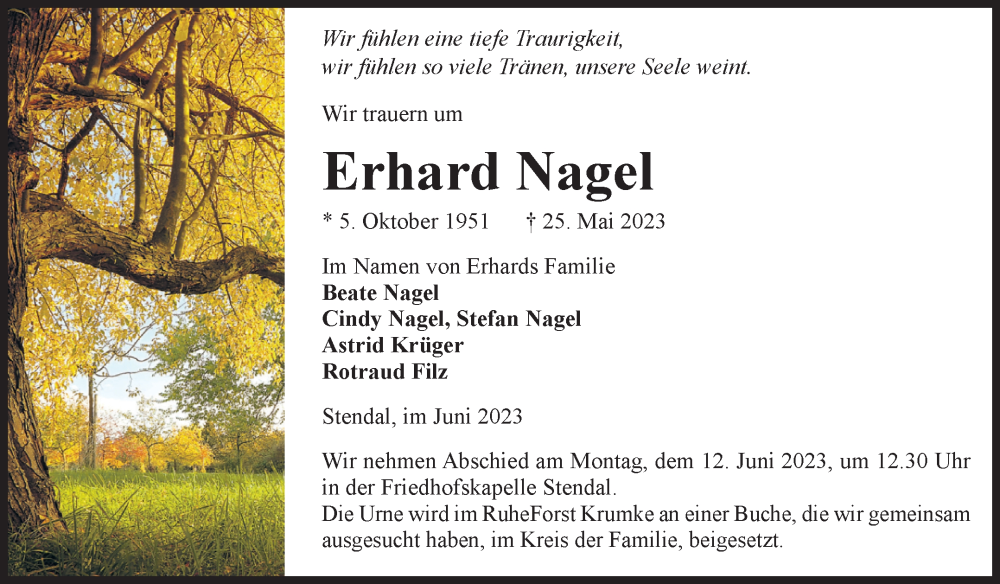 Wir fühlen eine tiefe Traurigkeit,
wir fühlen so viele Tränen, unsere Seele weint.

Wir trauern um

Erhard Nagel

* 5. Oktober 1951 † 25. Mai 2023

Im Namen von Erhards Familie
Beate Nagel
Cindy Nagel, Stefan Nagel
Astrid Krüger
Rotraud Filz

Stendal, im Juni 2023

Wir nehmen Abschied am Montag, dem 12. Juni 2023, um 12.30 Uhr in der Friedhofskapelle Stendal.
Die Urne wird im RuheForst Krumke an einer Buche, die wir gemeinsam ausgesucht haben, im Kreis der Familie, beigesetzt.